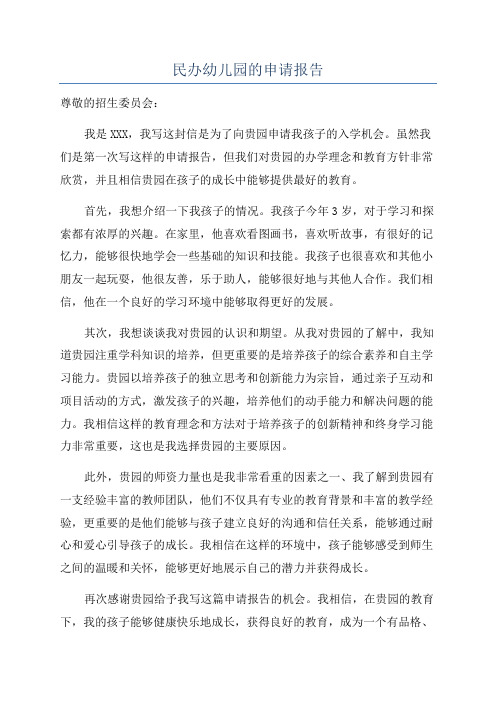 民办幼儿园的申请报告

尊敬的招生委员会：

我是 XXX，我写这封信是为了向贵园申请我孩子的入学机会。虽然我们是第一次写这样的申请报告，但我们对贵园的办学理念和教育方针非常欣赏，并且相信贵园在孩子的成长中能够提供最好的教育。

首先，我想介绍一下我孩子的情况。我孩子今年 3 岁，对于学习和探索都有浓厚的兴趣。在家里，他喜欢看图画书，喜欢听故事，有很好的记忆力，能够很快地学会一些基础的知识和技能。我孩子也很喜欢和其他小朋友一起玩耍，他很友善，乐于助人，能够很好地与其他人合作。我们相信，他在一个良好的学习环境中能够取得更好的发展。

其次，我想谈谈我对贵园的认识和期望。从我对贵园的了解中，我知道贵园注重学科知识的培养，但更重要的是培养孩子的综合素养和自主学习能力。贵园以培养孩子的独立思考和创新能力为宗旨，通过亲子互动和项目活动的方式，激发孩子的兴趣，培养他们的动手能力和解决问题的能力。我相信这样的教育理念和方法对于培养孩子的创新精神和终身学习能力非常重要，这也是我选择贵园的主要原因。

此外，贵园的师资力量也是我非常看重的因素之一、我了解到贵园有一支经验丰富的教师团队，他们不仅具有专业的教育背景和丰富的教学经验，更重要的是他们能够与孩子建立良好的沟通和信任关系，能够通过耐心和爱心引导孩子的成长。我相信在这样的环境中，孩子能够感受到师生之间的温暖和关怀，能够更好地展示自己的潜力并获得成长。

再次感谢贵园给予我写这篇申请报告的机会。我相信，在贵园的教育下，我的孩子能够健康快乐地成长，获得良好的教育，成为一个有品格、